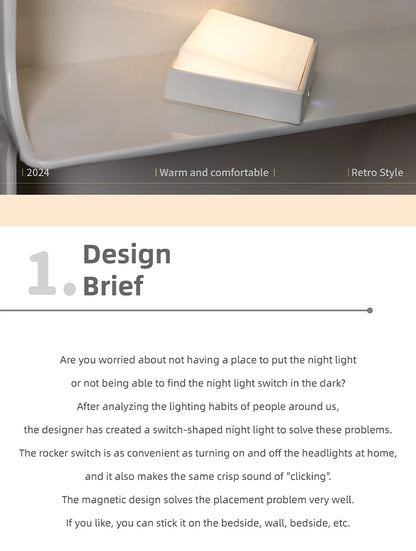 | 2024

| Warm and comfortable |

| Retro Style

1. Design
Brief

Are you worried about not having a place to put the night light or not being able to find the night light switch in the dark? After analyzing the lighting habits of people around us, the designer has created a switch-shaped night light to solve these problems. The rocker switch is as convenient as turning on and off the headlights at home, and it also makes the same crisp sound of "clicking". The magnetic design solves the placement problem very well. If you like, you can stick it on the bedside, wall, bedside, etc.